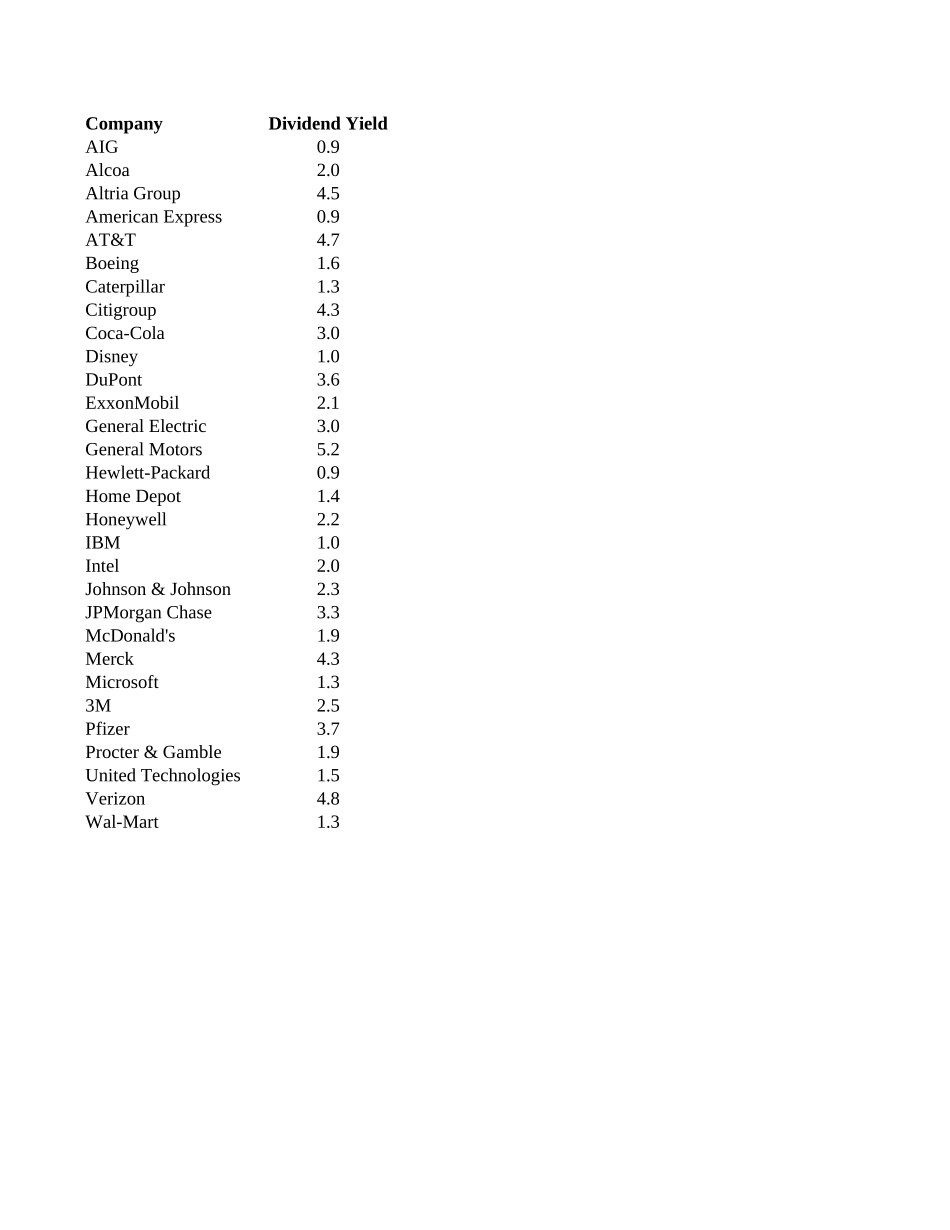 | Company | Dividend Yield |
|---|---|
| AIG | 0.9 |
| Alcoa | 2.0 |
| Altria Group | 4.5 |
| American Express | 0.9 |
| AT&T | 4.7 |
| Boeing | 1.6 |
| Caterpillar | 1.3 |
| Citigroup | 4.3 |
| Coca-Cola | 3.0 |
| Disney | 1.0 |
| DuPont | 3.6 |
| ExxonMobil | 2.1 |
| General Electric | 3.0 |
| General Motors | 5.2 |
| Hewlett-Packard | 0.9 |
| Home Depot | 1.4 |
| Honeywell | 2.2 |
| IBM | 1.0 |
| Intel | 2.0 |
| Johnson & Johnson | 2.3 |
| JPMorgan Chase | 3.3 |
| McDonald's | 1.9 |
| Merck | 4.3 |
| Microsoft | 1.3 |
| 3M | 2.5 |
| Pfizer | 3.7 |
| Procter & Gamble | 1.9 |
| United Technologies | 1.5 |
| Verizon | 4.8 |
| Wal-Mart | 1.3 |